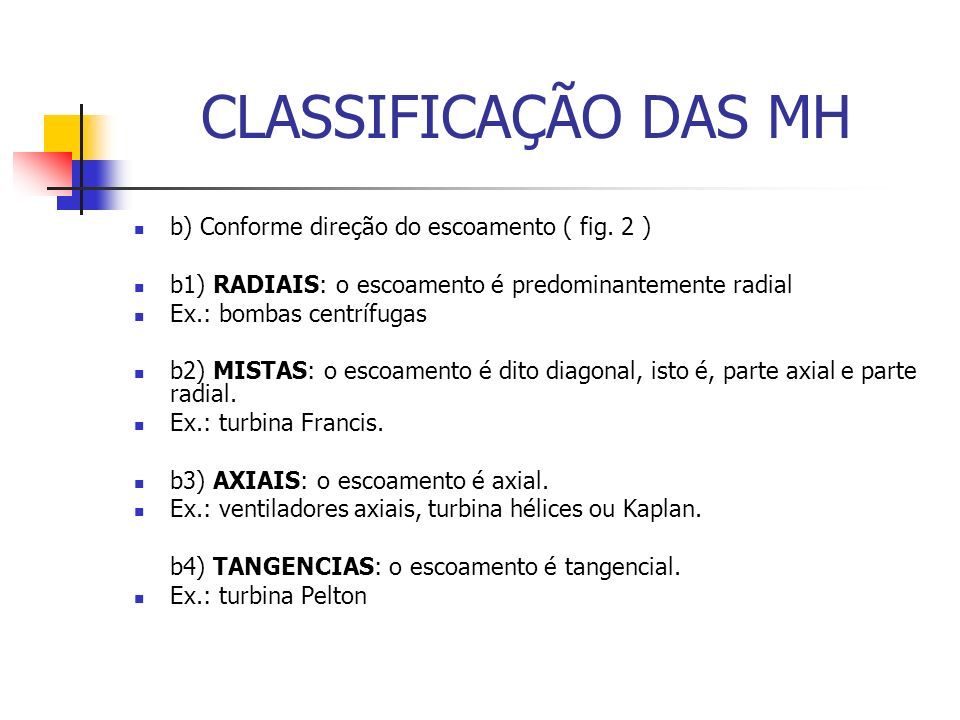 CLASSIFICAÇÃO DAS MH

b) Conforme direção do escoamento ( fig. 2 )

b1) RADIAIS: o escoamento é predominantemente radial
Ex.: bombas centrífugas

b2) MISTAS: o escoamento é dito diagonal, isto é, parte axial e parte radial.
Ex.: turbina Francis.

b3) AXIAIS: o escoamento é axial.
Ex.: ventiladores axiais, turbina hélices ou Kaplan.

b4) TANGENCIAS: o escoamento é tangencial.
Ex.: turbina Pelton